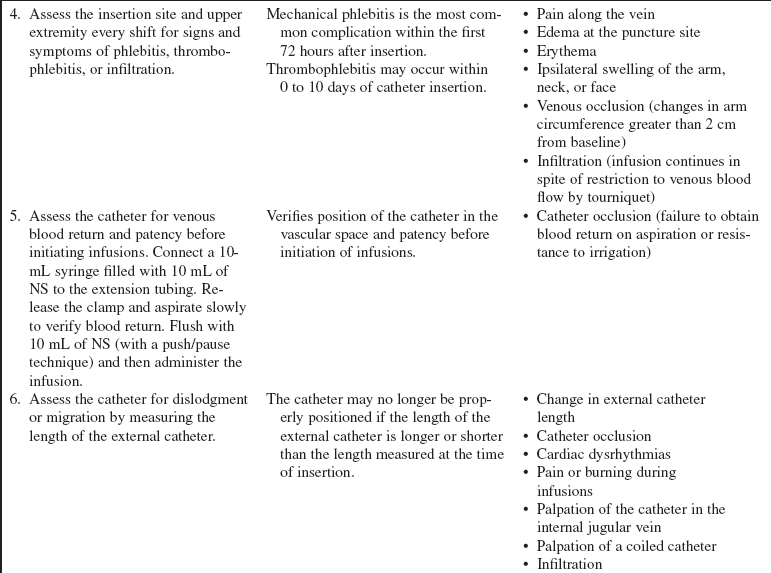 | | | |
|---|---|---|
| 4. Assess the insertion site and upper extremity every shift for signs and symptoms of phlebitis, thrombophlebitis, or infiltration. | Mechanical phlebitis is the most common complication within the first 72 hours after insertion. Thrombophlebitis may occur within 0 to 10 days of catheter insertion. | • Pain along the vein • Edema at the puncture site • Erythema • Ipsilateral swelling of the arm, neck, or face • Venous occlusion (changes in arm circumference greater than 2 cm from baseline) • Infiltration (infusion continues in spite of restriction to venous blood flow by tourniquet) |
| 5. Assess the catheter for venous blood return and patency before initiating infusions. Connect a 10-mL syringe filled with 10 mL of NS to the extension tubing. Release the clamp and aspirate slowly to verify blood return. Flush with 10 mL of NS (with a push/pause technique) and then administer the infusion. | Verifies position of the catheter in the vascular space and patency before initiation of infusions. | • Catheter occlusion (failure to obtain blood return on aspiration or resistance to irrigation) |
| 6. Assess the catheter for dislodgment or migration by measuring the length of the external catheter. | The catheter may no longer be properly positioned if the length of the external catheter is longer or shorter than the length measured at the time of insertion. | • Change in external catheter length • Catheter occlusion • Cardiac dysrhythmias • Pain or burning during infusions • Palpation of the catheter in the internal jugular vein • Palpation of a coiled catheter • Infiltration |